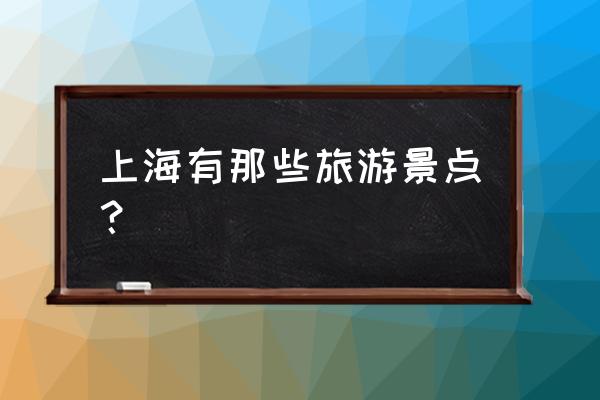 上海有那些旅游景点？